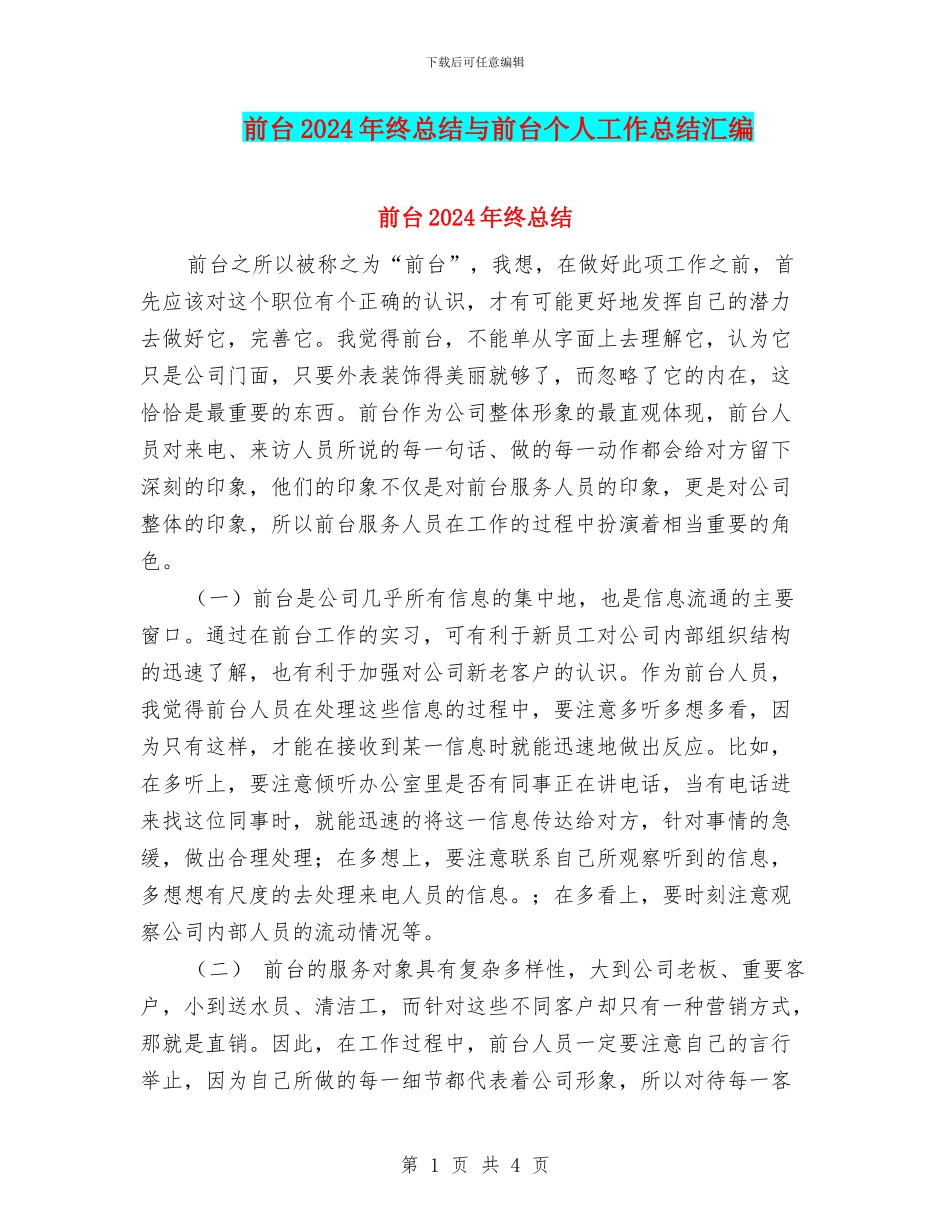 下载后可任意编辑

前台2024年终总结与前台个人工作总结汇编

前台2024年终总结

前台之所以被称之为“前台”，我想，在做好此项工作之前，首先应该对这个职位有个正确的认识，才有可能更好地发挥自己的潜力去做好它，完善它。我觉得前台，不能单从字面上去理解它，认为它只是公司门面，只要外表装饰得美丽就够了，而忽略了它的内在，这恰恰是最重要的东西。前台作为公司整体形象的最直观体现，前台人员对来电、来访人员所说的每一句话、做的每一动作都会给对方留下深刻的印象，他们的印象不仅是对前台服务人员的印象，更是对公司整体的印象，所以前台服务人员在工作的过程中扮演着相当重要的角色。

（一）前台是公司几乎所有信息的集中地，也是信息流通的主要窗口。通过在前台工作的实习，可有利于新员工对公司内部组织结构的迅速了解，也有利于加强对公司新老客户的认识。作为前台人员，我觉得前台人员在处理这些信息的过程中，要注意多听多想多看，因为只有这样，才能在接收到某一信息时就能迅速地做出反应。比如，在多听上，要注意倾听办公室里是否有同事正在讲电话，当有电话进来找这位同事时，就能迅速的将这一信息传达给对方，针对事情的急缓，做出合理处理；在多想上，要注意联系自己所观察听到的信息，多想想有尺度的去处理来电人员的信息。；在多看上，要时刻注意观察公司内部人员的流动情况等。

（二） 前台的服务对象具有复杂多样性，大到公司老板、重要客户，小到送水员、清洁工，而针对这些不同客户却只有一种营销方式，那就是直销。因此，在工作过程中，前台人员一定要注意自己的言行举止，因为自己所做的每一细节都代表着公司形象，所以对待每一客

第 1 页 共 4 页